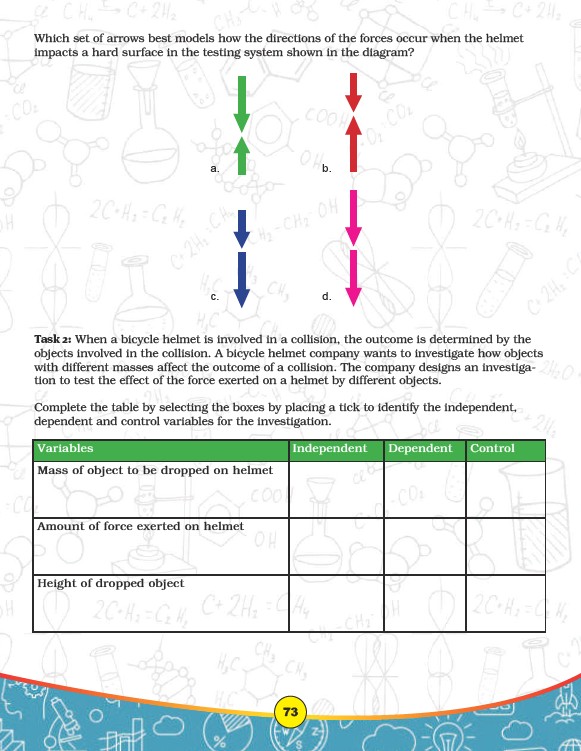 Which set of arrows best models how the directions of the forces occur when the helmet impacts a hard surface in the testing system shown in the diagram?

a.

b.

c.

d.

**Task 2:** When a bicycle helmet is involved in a collision, the outcome is determined by the objects involved in the collision. A bicycle helmet company wants to investigate how objects with different masses affect the outcome of a collision. The company designs an investigation to test the effect of the force exerted on a helmet by different objects.

Complete the table by selecting the boxes by placing a tick to identify the independent, dependent and control variables for the investigation.

| Variables | Independent | Dependent | Control |
|---|---|---|---|
| Mass of object to be dropped on helmet | | | |
| Amount of force exerted on helmet | | | |
| Height of dropped object | | | |

73